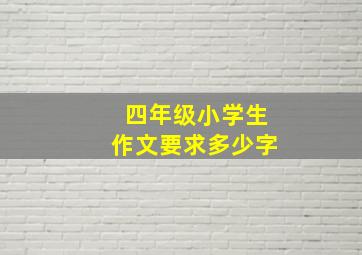 四年级小学生
作文要求多少字